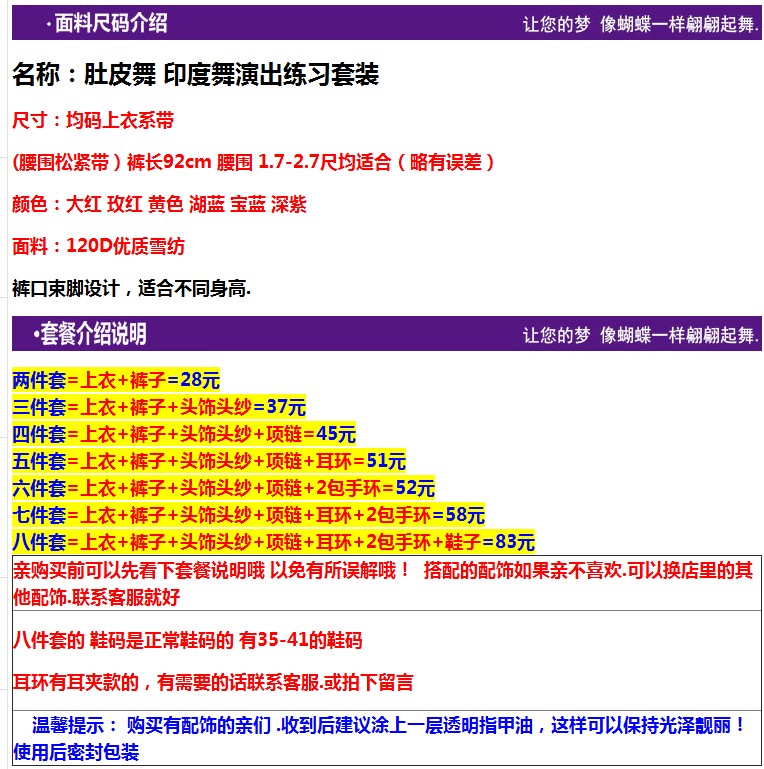 ·面料尺码介绍 让您的梦 像蝴蝶一样翩翩起舞.

名称：肚皮舞 印度舞演出练习套装

尺寸：均码上衣系带

(腰围松紧带）裤长92cm 腰围 1.7-2.7尺均适合（略有误差）

颜色：大红 玫红 黄色 湖蓝 宝蓝 深紫

面料：120D优质雪纺

裤口束脚设计，适合不同身高.

·套餐介绍说明 让您的梦 像蝴蝶一样翩翩起舞.

两件套=上衣+裤子=28元
三件套=上衣+裤子+头饰头纱=37元
四件套=上衣+裤子+头饰头纱+项链=45元
五件套=上衣+裤子+头饰头纱+项链+耳环=51元
六件套=上衣+裤子+头饰头纱+项链+2包手环=52元
七件套=上衣+裤子+头饰头纱+项链+耳环+2包手环=58元
八件套=上衣+裤子+头饰头纱+项链+耳环+2包手环+鞋子=83元

亲购买前可以先看下套餐说明哦 以免有所误解哦！ 搭配的配饰如果亲不喜欢.可以换店里的其他配饰.联系客服就好

八件套的 鞋码是正常鞋码的 有35-41的鞋码

耳环有耳夹款的，有需要的话联系客服.或拍下留言

温馨提示： 购买有配饰的亲们 .收到后建议涂上一层透明指甲油，这样可以保持光泽靓丽！使用后密封包装